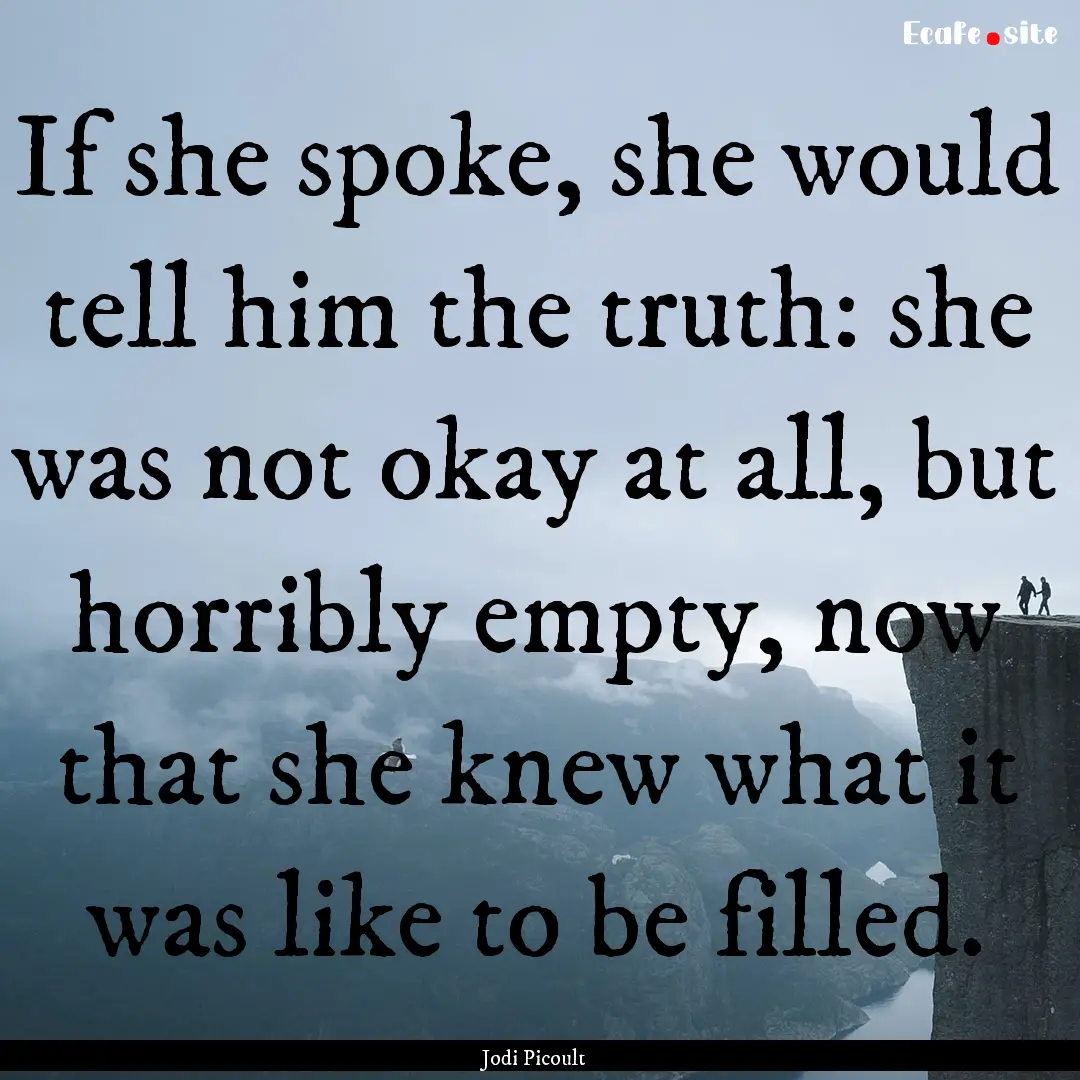 Ecafe.site

If she spoke, she would tell him the truth: she was not okay at all, but horribly empty, now that she knew what it was like to be filled.

Jodi Picoult